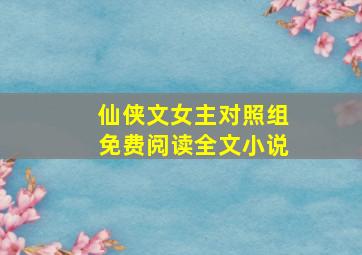 仙侠文女主对照组
免费阅读全文小说